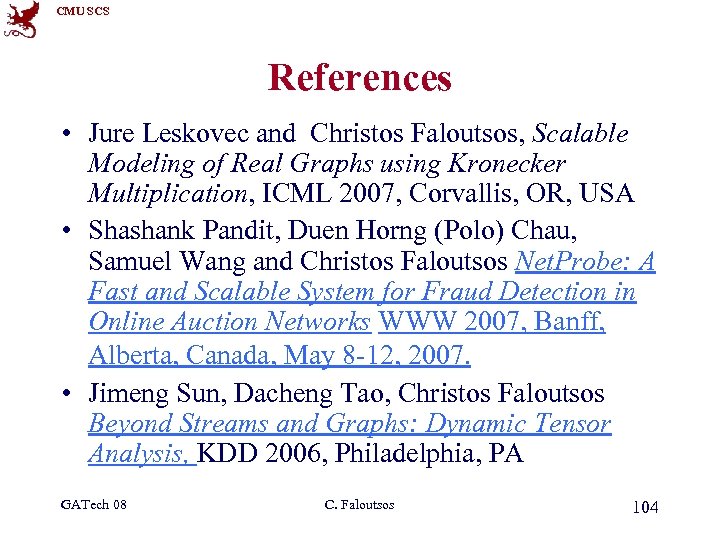 CMU SCS

References

• Jure Leskovec and Christos Faloutsos, Scalable Modeling of Real Graphs using Kronecker Multiplication, ICML 2007, Corvallis, OR, USA
• Shashank Pandit, Duen Horng (Polo) Chau, Samuel Wang and Christos Faloutsos NetProbe: A Fast and Scalable System for Fraud Detection in Online Auction Networks WWW 2007, Banff, Alberta, Canada, May 8-12, 2007.
• Jimeng Sun, Dacheng Tao, Christos Faloutsos Beyond Streams and Graphs: Dynamic Tensor Analysis, KDD 2006, Philadelphia, PA

GATech 08 C. Faloutsos 104